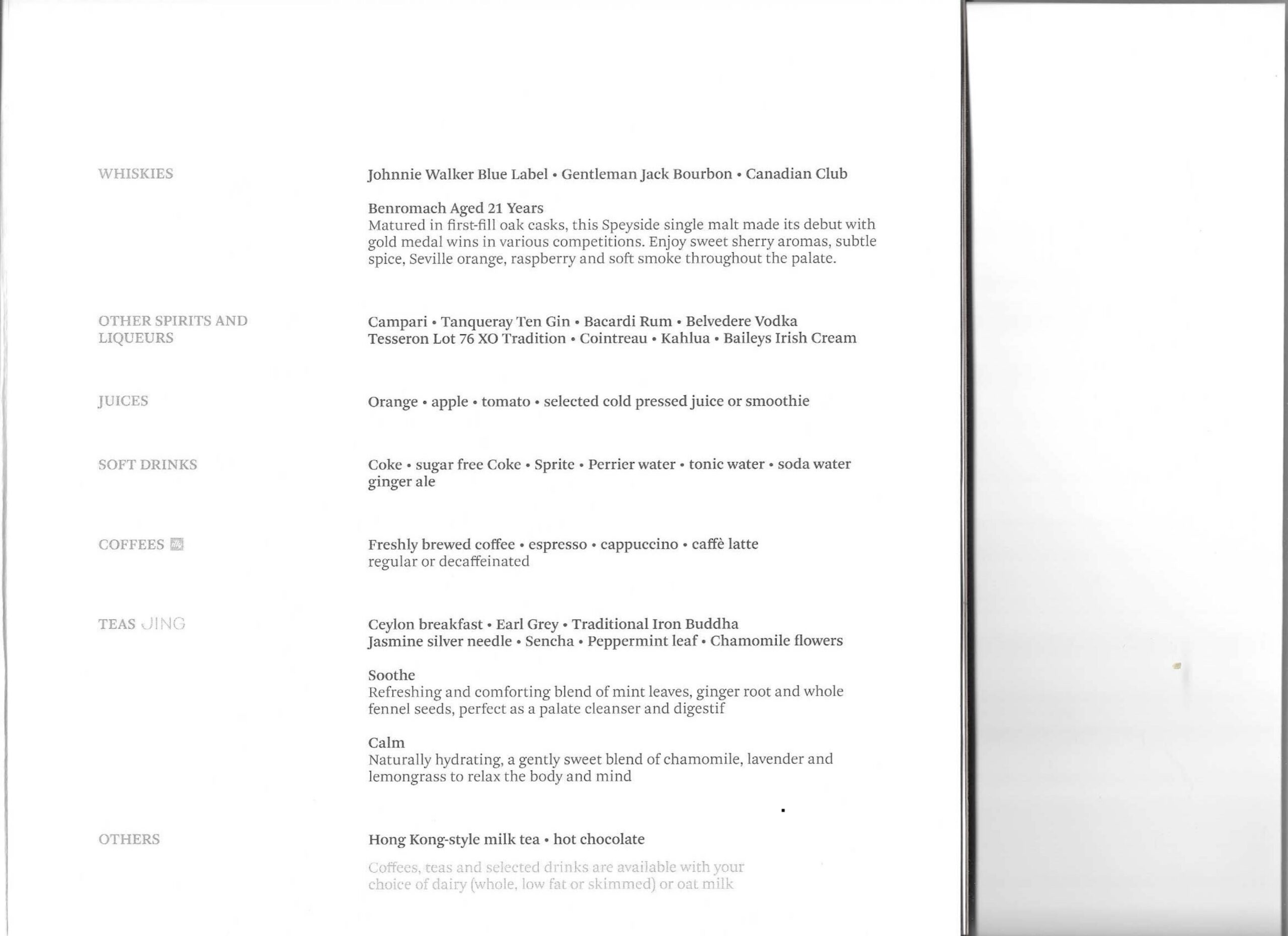 WHISKIES

Johnnie Walker Blue Label • Gentleman Jack Bourbon • Canadian Club

Benromach Aged 21 Years
Matured in first-fill oak casks, this Speyside single malt made its debut with gold medal wins in various competitions. Enjoy sweet sherry aromas, subtle spice, Seville orange, raspberry and soft smoke throughout the palate.

OTHER SPIRITS AND LIQUEURS

Campari • Tanqueray Ten Gin • Bacardi Rum • Belvedere Vodka
Tesseron Lot 76 XO Tradition • Cointreau • Kahlua • Baileys Irish Cream

JUICES

Orange • apple • tomato • selected cold pressed juice or smoothie

SOFT DRINKS

Coke • sugar free Coke • Sprite • Perrier water • tonic water • soda water ginger ale

COFFEES

Freshly brewed coffee • espresso • cappuccino • caffè latte
regular or decaffeinated

TEAS JING

Ceylon breakfast • Earl Grey • Traditional Iron Buddha
Jasmine silver needle • Sencha • Peppermint leaf • Chamomile flowers

Soothe
Refreshing and comforting blend of mint leaves, ginger root and whole fennel seeds, perfect as a palate cleanser and digestif

Calm
Naturally hydrating, a gently sweet blend of chamomile, lavender and lemongrass to relax the body and mind

OTHERS

Hong Kong-style milk tea • hot chocolate

Coffees, teas and selected drinks are available with your choice of dairy (whole, low fat or skimmed) or oat milk